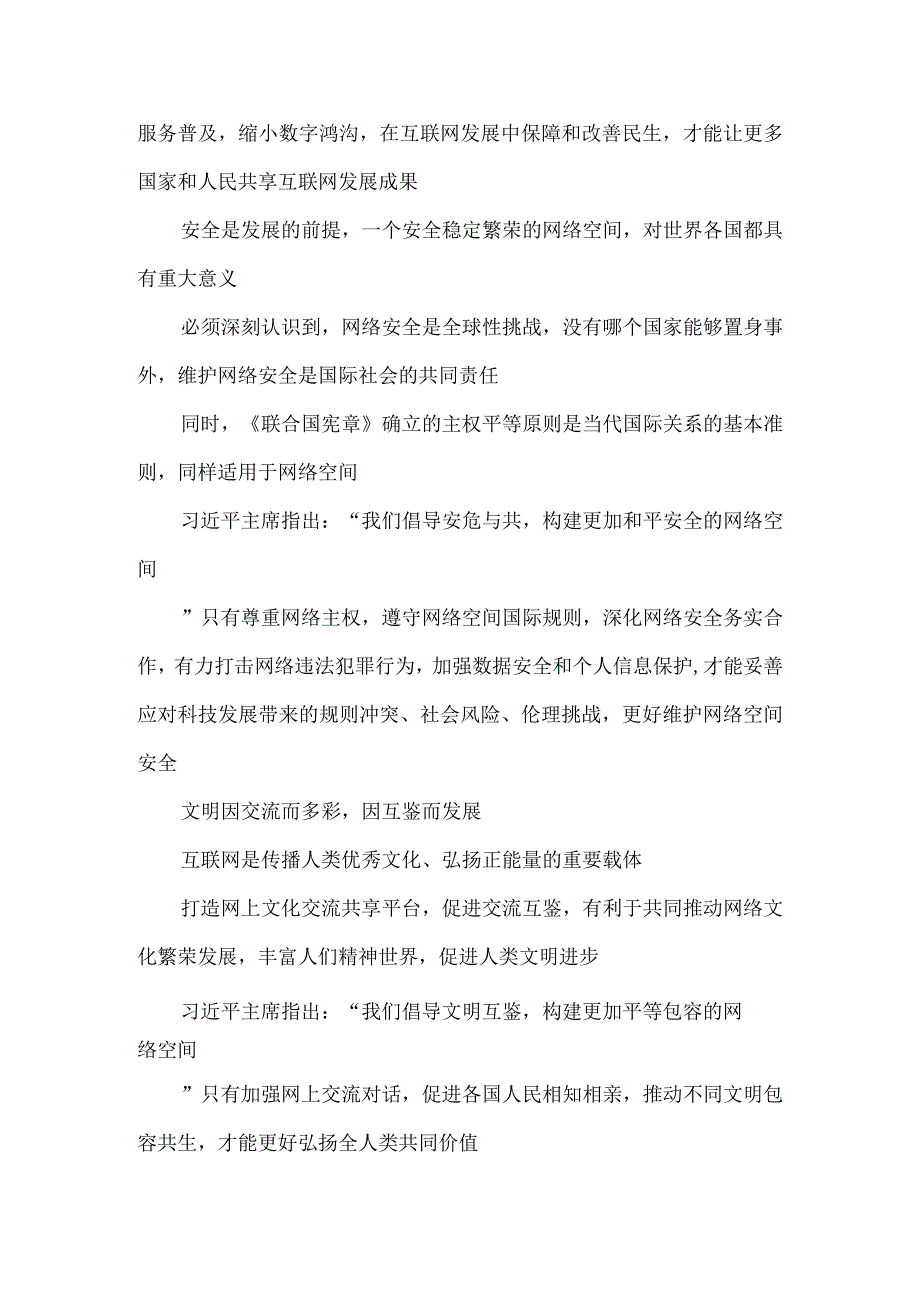 服务普及，缩小数字鸿沟，在互联网发展中保障和改善民生，才能让更多国家和人民共享互联网发展成果

安全是发展的前提，一个安全稳定繁荣的网络空间，对世界各国都具有重大意义

必须深刻认识到，网络安全是全球性挑战，没有哪个国家能够置身事外，维护网络安全是国际社会的共同责任

同时，《联合国宪章》确立的主权平等原则是当代国际关系的基本准则，同样适用于网络空间

习近平主席指出：“我们倡导安危与共，构建更加和平安全的网络空间

”只有尊重网络主权，遵守网络空间国际规则，深化网络安全务实合作，有力打击网络违法犯罪行为，加强数据安全和个人信息保护，才能妥善应对科技发展带来的规则冲突、社会风险、伦理挑战，更好维护网络空间安全

文明因交流而多彩，因互鉴而发展

互联网是传播人类优秀文化、弘扬正能量的重要载体

打造网上文化交流共享平台，促进交流互鉴，有利于共同推动网络文化繁荣发展，丰富人们精神世界，促进人类文明进步

习近平主席指出：“我们倡导文明互鉴，构建更加平等包容的网络空间

”只有加强网上交流对话，促进各国人民相知相亲，推动不同文明包容共生，才能更好弘扬全人类共同价值